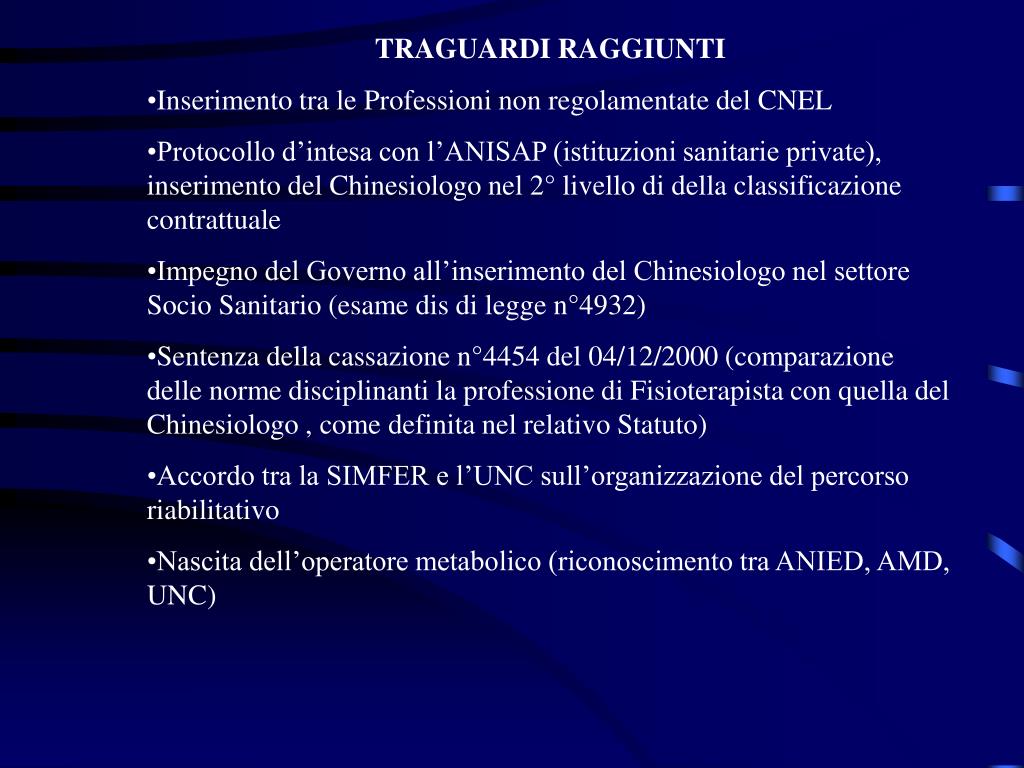 TRAGUARDI RAGGIUNTI

•Inserimento tra le Professioni non regolamentate del CNEL

•Protocollo d’intesa con l’ANISAP (istituzioni sanitarie private), inserimento del Chinesiologo nel 2° livello di della classificazione contrattuale

•Impegno del Governo all’inserimento del Chinesiologo nel settore Socio Sanitario (esame dis di legge n°4932)

•Sentenza della cassazione n°4454 del 04/12/2000 (comparazione delle norme disciplinanti la professione di Fisioterapista con quella del Chinesiologo , come definita nel relativo Statuto)

•Accordo tra la SIMFER e l’UNC sull’organizzazione del percorso riabilitativo

•Nascita dell’operatore metabolico (riconoscimento tra ANIED, AMD, UNC)